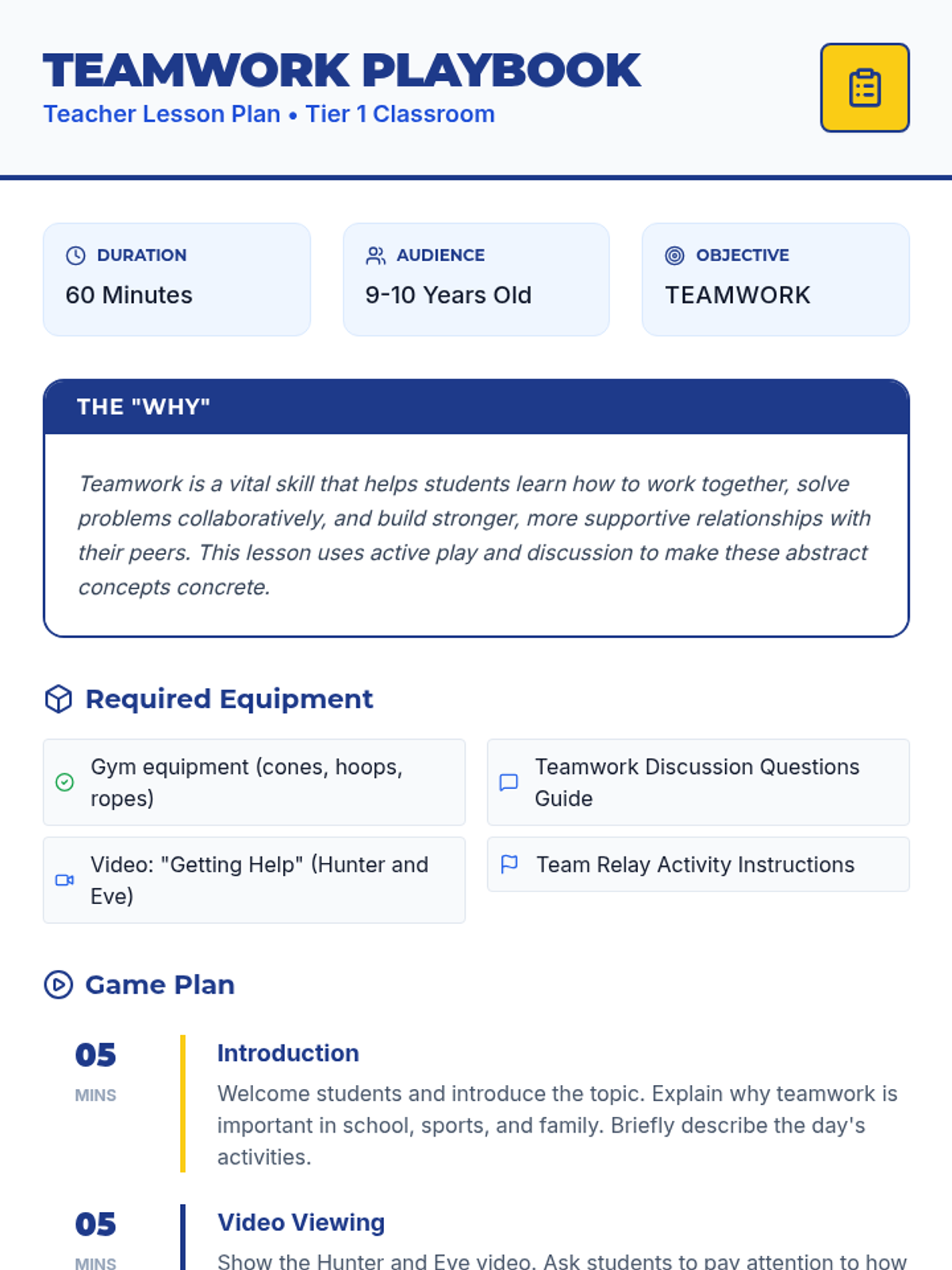 TEAMWORK PLAYBOOK
Teacher Lesson Plan • Tier 1 Classroom

DURATION
60 Minutes

AUDIENCE
9-10 Years Old

OBJECTIVE
TEAMWORK

THE "WHY"

Teamwork is a vital skill that helps students learn how to work together, solve problems collaboratively, and build stronger, more supportive relationships with their peers. This lesson uses active play and discussion to make these abstract concepts concrete.

Required Equipment

Gym equipment (cones, hoops, ropes)

Teamwork Discussion Questions Guide

Video: "Getting Help" (Hunter and Eve)

Team Relay Activity Instructions

Game Plan

05
MINS

Introduction
Welcome students and introduce the topic. Explain why teamwork is important in school, sports, and family. Briefly describe the day's activities.

05
MINS

Video Viewing
Show the Hunter and Eve video. Ask students to pay attention to how